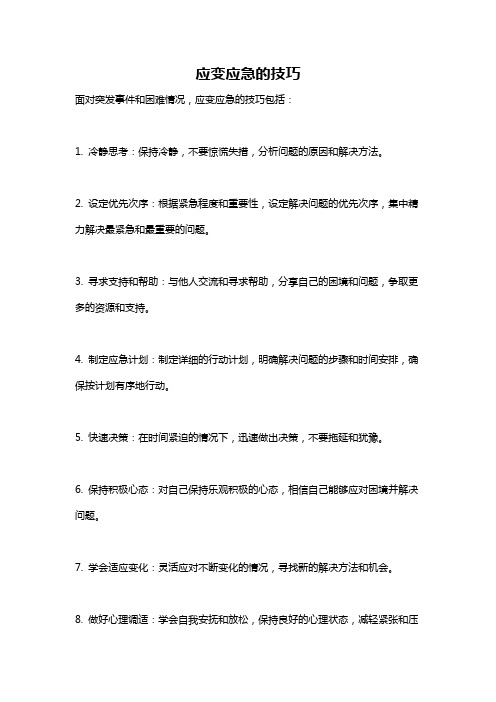 应变应急的技巧

面对突发事件和困难情况，应变应急的技巧包括：

1. 冷静思考：保持冷静，不要惊慌失措，分析问题的原因和解决方法。

2. 设定优先次序：根据紧急程度和重要性，设定解决问题的优先次序，集中精力解决最紧急和最重要的问题。

3. 寻求支持和帮助：与他人交流和寻求帮助，分享自己的困境和问题，争取更多的资源和支持。

4. 制定应急计划：制定详细的行动计划，明确解决问题的步骤和时间安排，确保按计划有序地行动。

5. 快速决策：在时间紧迫的情况下，迅速做出决策，不要拖延和犹豫。

6. 保持积极心态：对自己保持乐观积极的心态，相信自己能够应对困境并解决问题。

7. 学会适应变化：灵活应对不断变化的情况，寻找新的解决方法和机会。

8. 做好心理调适：学会自我安抚和放松，保持良好的心理状态，减轻紧张和压